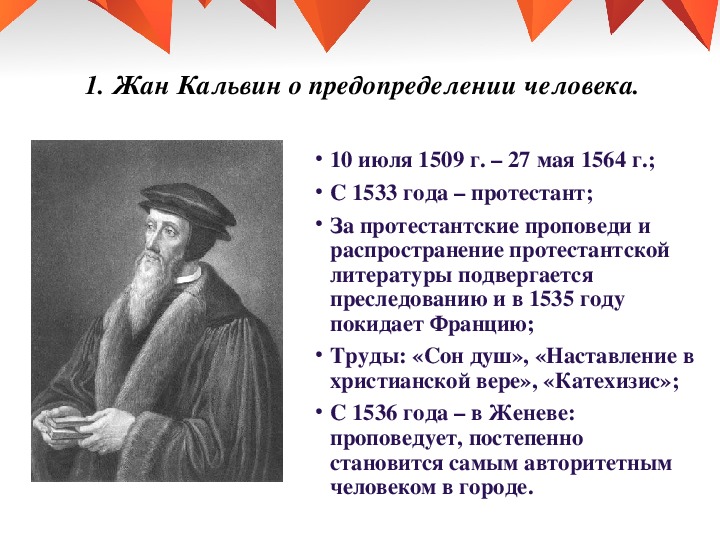 1. Жан Кальвин о предопределении человека.

• 10 июля 1509 г. – 27 мая 1564 г.;

• С 1533 года – протестант;

• За протестантские проповеди и распространение протестантской литературы подвергается преследованию и в 1535 году покидает Францию;

• Труды: «Сон душ», «Наставление в христианской вере», «Катехизис»;

• С 1536 года – в Женеве: проповедует, постепенно становится самым авторитетным человеком в городе.